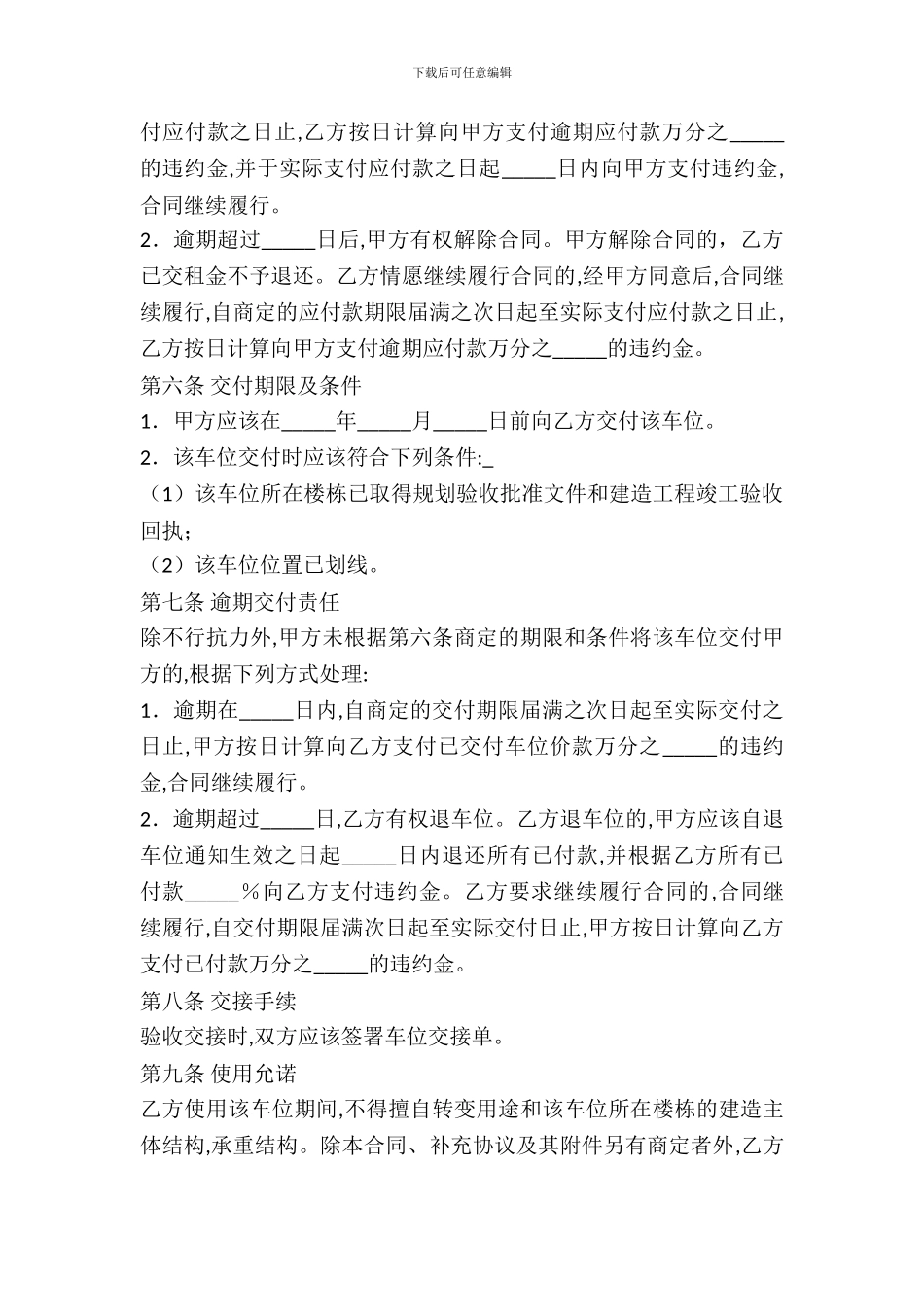 下载后可任意编辑

付应付款之日止,乙方按日计算向甲方支付逾期应付款万分之_____的违约金,并于实际支付应付款之日起_____日内向甲方支付违约金,合同继续履行。

2．逾期超过_____日后,甲方有权解除合同。甲方解除合同的，乙方已交租金不予退还。乙方情愿继续履行合同的,经甲方同意后,合同继续履行,自商定的应付款期限届满之次日起至实际支付应付款之日止,乙方按日计算向甲方支付逾期应付款万分之_____的违约金。

第六条 交付期限及条件

1．甲方应该在_____年_____月_____日前向乙方交付该车位。

2．该车位交付时应该符合下列条件:_

（1）该车位所在楼栋已取得规划验收批准文件和建造工程竣工验收回执；

（2）该车位位置已划线。

第七条 逾期交付责任

除不行抗力外,甲方未根据第六条商定的期限和条件将该车位交付甲方的,根据下列方式处理:

1．逾期在_____日内,自商定的交付期限届满之次日起至实际交付之日止,甲方按日计算向乙方支付已交付车位价款万分之_____的违约金,合同继续履行。

2．逾期超过_____日,乙方有权退车位。乙方退车位的,甲方应该自退车位通知生效之日起_____日内退还所有已付款,并根据乙方所有已付款_____%向乙方支付违约金。乙方要求继续履行合同的,合同继续履行,自交付期限届满次日起至实际交付日止,甲方按日计算向乙方支付已付款万分之_____的违约金。

第八条 交接手续

验收交接时,双方应该签署车位交接单。

第九条 使用允诺

乙方使用该车位期间,不得擅自转变用途和该车位所在楼栋的建造主体结构,承重结构。除本合同、补充协议及其附件另有商定者外,乙方